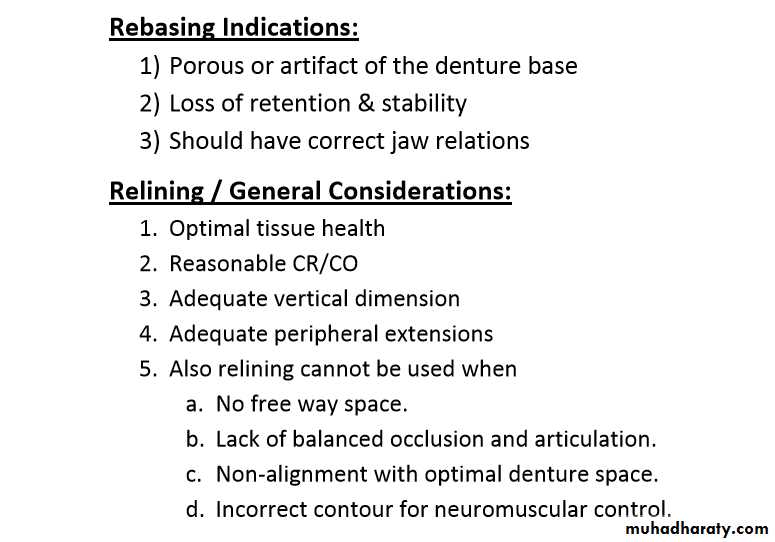 Rebasing Indications:

1) Porous or artifact of the denture base
2) Loss of retention & stability
3) Should have correct jaw relations

Relining / General Considerations:

1. Optimal tissue health
2. Reasonable CR/CO
3. Adequate vertical dimension
4. Adequate peripheral extensions
5. Also relining cannot be used when
 a. No free way space.
 b. Lack of balanced occlusion and articulation.
 c. Non-alignment with optimal denture space.
 d. Incorrect contour for neuromuscular control.

muhadharaty.com